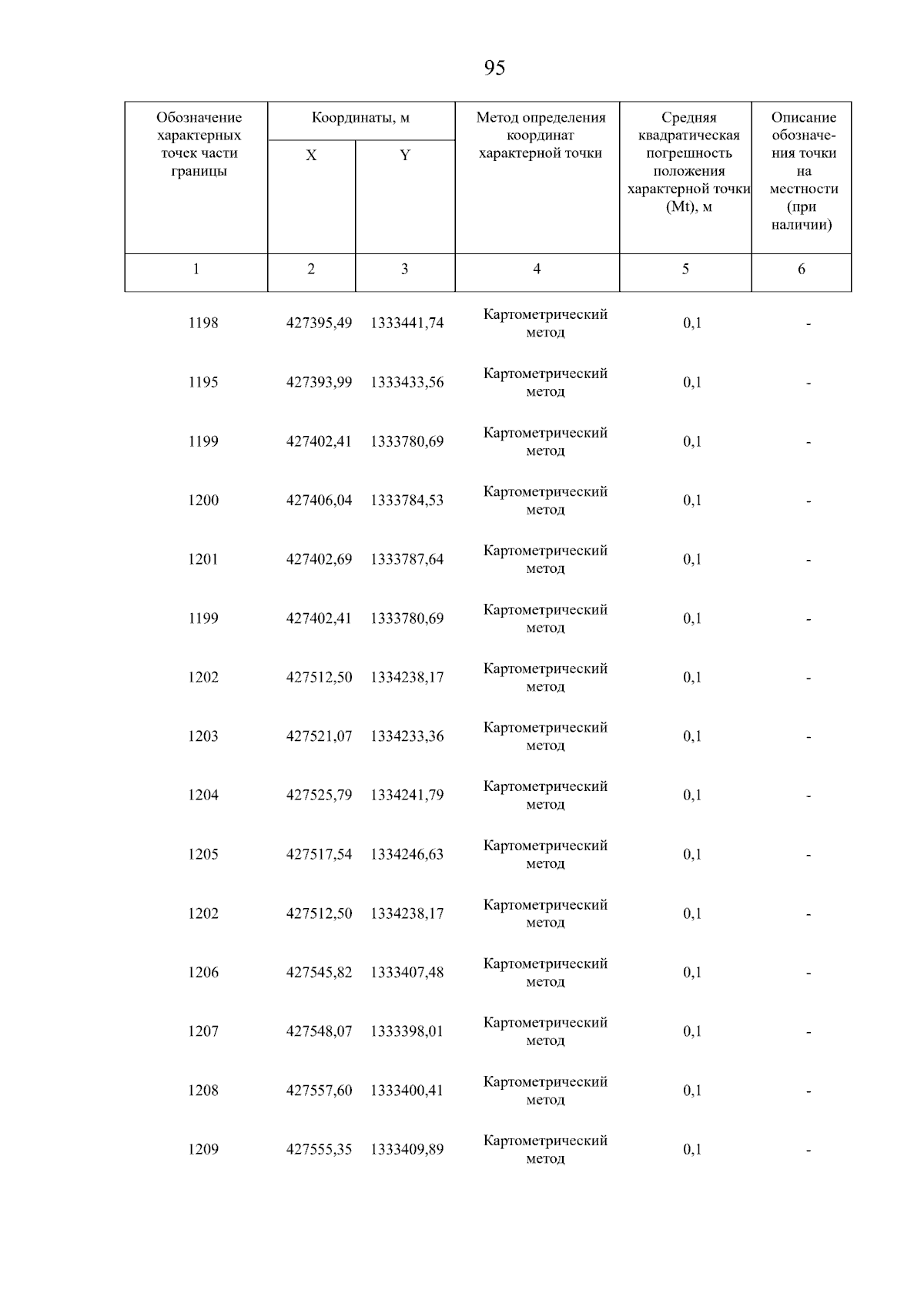 95

| Обозначение характерных точек части границы | Координаты, м X | Координаты, м Y | Метод определения координат характерной точки | Средняя квадратическая погрешность положения характерной точки (Mt), м | Описание обозначения точки на местности (при наличии) |
|---|---|---|---|---|---|
| 1 | 2 | 3 | 4 | 5 | 6 |
| 1198 | 427395,49 | 1333441,74 | Картометрический метод | 0,1 | - |
| 1195 | 427393,99 | 1333433,56 | Картометрический метод | 0,1 | - |
| 1199 | 427402,41 | 1333780,69 | Картометрический метод | 0,1 | - |
| 1200 | 427406,04 | 1333784,53 | Картометрический метод | 0,1 | - |
| 1201 | 427402,69 | 1333787,64 | Картометрический метод | 0,1 | - |
| 1199 | 427402,41 | 1333780,69 | Картометрический метод | 0,1 | - |
| 1202 | 427512,50 | 1334238,17 | Картометрический метод | 0,1 | - |
| 1203 | 427521,07 | 1334233,36 | Картометрический метод | 0,1 | - |
| 1204 | 427525,79 | 1334241,79 | Картометрический метод | 0,1 | - |
| 1205 | 427517,54 | 1334246,63 | Картометрический метод | 0,1 | - |
| 1202 | 427512,50 | 1334238,17 | Картометрический метод | 0,1 | - |
| 1206 | 427545,82 | 1333407,48 | Картометрический метод | 0,1 | - |
| 1207 | 427548,07 | 1333398,01 | Картометрический метод | 0,1 | - |
| 1208 | 427557,60 | 1333400,41 | Картометрический метод | 0,1 | - |
| 1209 | 427555,35 | 1333409,89 | Картометрический метод | 0,1 | - |